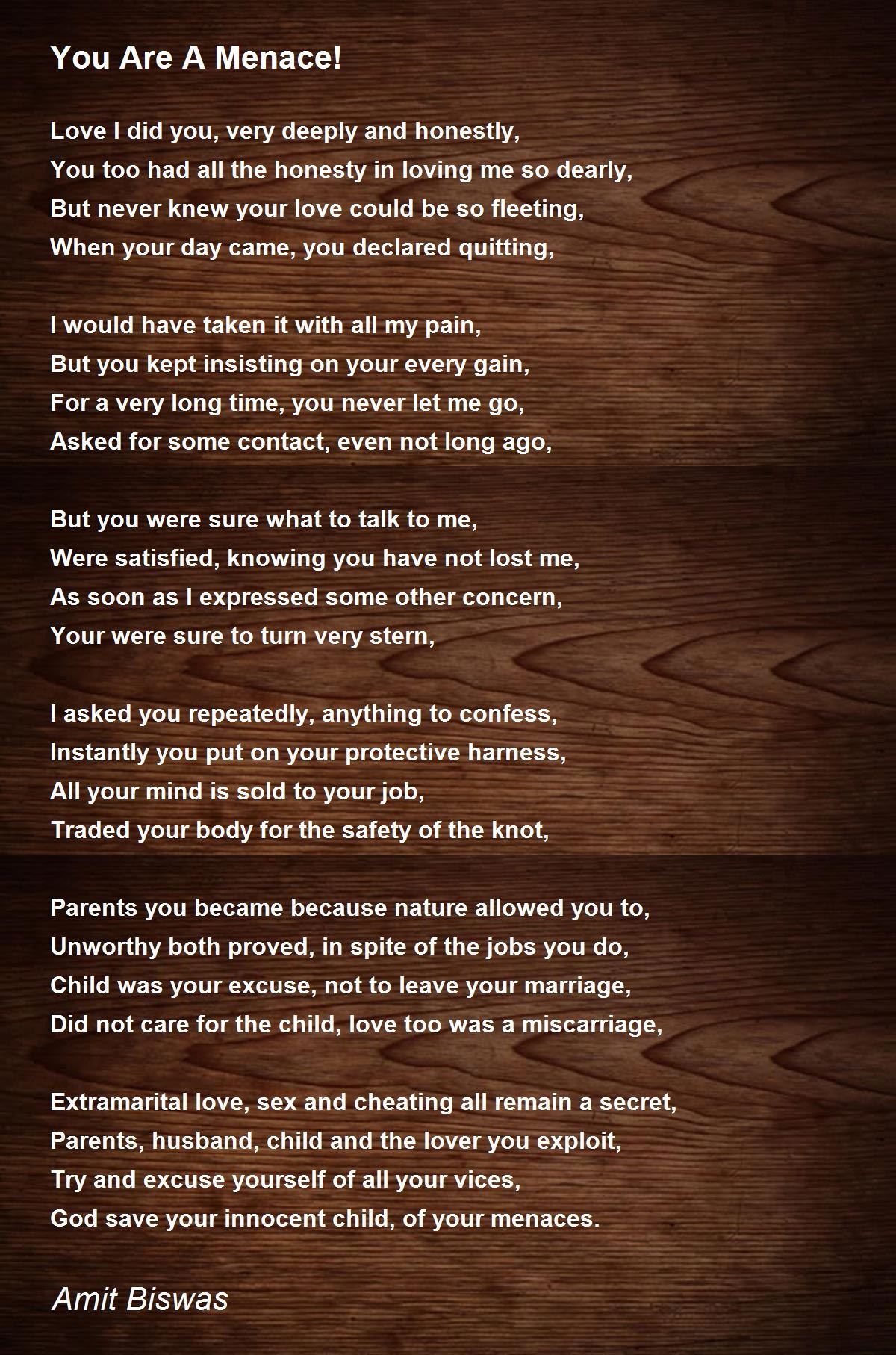 You Are A Menace!

Love I did you, very deeply and honestly,
You too had all the honesty in loving me so dearly,
But never knew your love could be so fleeting,
When your day came, you declared quitting,

I would have taken it with all my pain,
But you kept insisting on your every gain,
For a very long time, you never let me go,
Asked for some contact, even not long ago,

But you were sure what to talk to me,
Were satisfied, knowing you have not lost me,
As soon as I expressed some other concern,
Your were sure to turn very stern,

I asked you repeatedly, anything to confess,
Instantly you put on your protective harness,
All your mind is sold to your job,
Traded your body for the safety of the knot,

Parents you became because nature allowed you to,
Unworthy both proved, in spite of the jobs you do,
Child was your excuse, not to leave your marriage,
Did not care for the child, love too was a miscarriage,

Extramarital love, sex and cheating all remain a secret,
Parents, husband, child and the lover you exploit,
Try and excuse yourself of all your vices,
God save your innocent child, of your menaces.

Amit Biswas